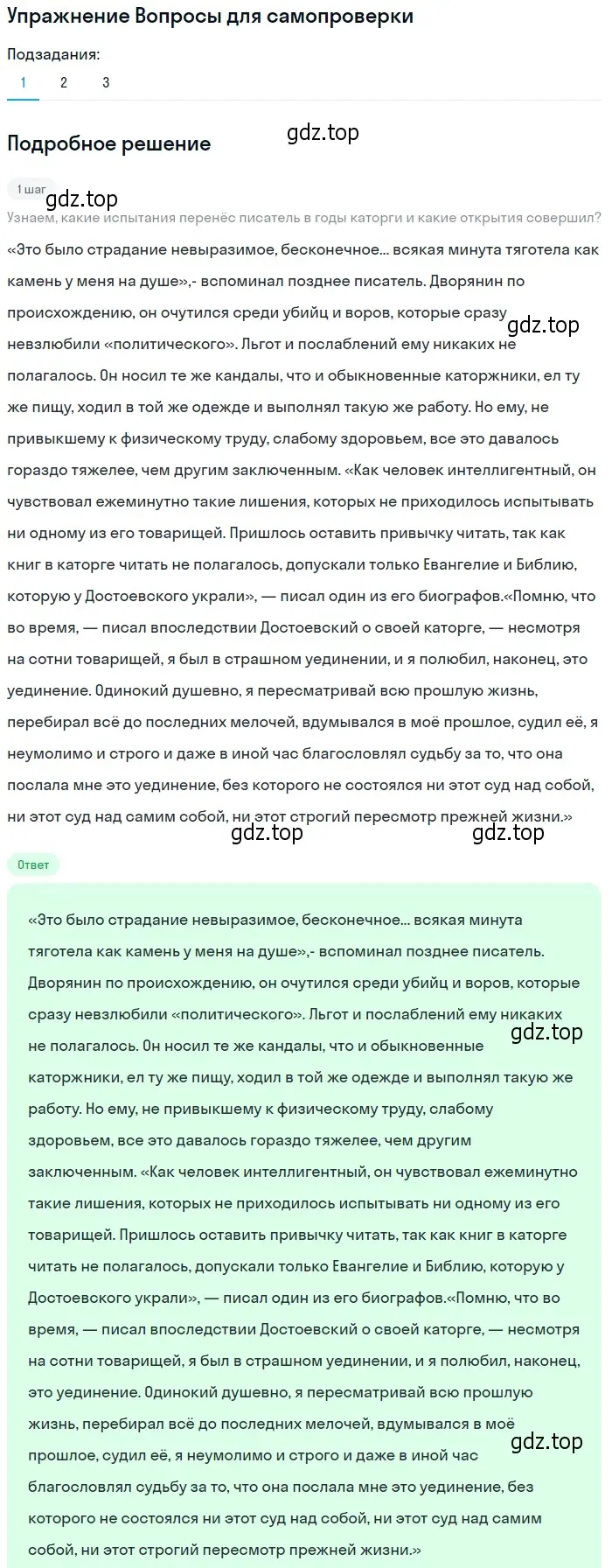 Упражнение Вопросы для самопроверки

Подзадания:

1 2 3

Подробное решение

gdz.top

1 шаг

gdz.top

Узнаем, какие испытания перенёс писатель в годы каторги и какие открытия совершил?

«Это было страдание невыразимое, бесконечное... всякая минута тяготела как камень у меня на душе»,- вспоминал позднее писатель. Дворянин по происхождению, он очутился среди убийц и воров, которые сразу невзлюбили «политического». Льгот и послаблений ему никаких не полагалось. Он носил те же кандалы, что и обыкновенные каторжники, ел ту же пищу, ходил в той же одежде и выполнял такую же работу. Но ему, не привыкшему к физическому труду, слабому здоровьем, все это давалось гораздо тяжелее, чем другим заключенным. «Как человек интеллигентный, он чувствовал ежеминутно такие лишения, которых не приходилось испытывать ни одному из его товарищей. Пришлось оставить привычку читать, так как книг в каторге читать не полагалось, допускали только Евангелие и Библию, которую у Достоевского украли», — писал один из его биографов.«Помню, что во время, — писал впоследствии Достоевский о своей каторге, — несмотря на сотни товарищей, я был в страшном уединении, и я полюбил, наконец, это уединение. Одинокий душевно, я пересматривай всю прошлую жизнь, перебирал всё до последних мелочей, вдумывался в моё прошлое, судил её, я неумолимо и строго и даже в иной час благословлял судьбу за то, что она послала мне это уединение, без которого не состоялся ни этот суд над собой, ни этот суд над самим собой, ни этот строгий пересмотр прежней жизни.»

gdz.top gdz.top gdz.top

Ответ

«Это было страдание невыразимое, бесконечное... всякая минута тяготела как камень у меня на душе»,- вспоминал позднее писатель. Дворянин по происхождению, он очутился среди убийц и воров, которые сразу невзлюбили «политического». Льгот и послаблений ему никаких не полагалось. Он носил те же кандалы, что и обыкновенные каторжники, ел ту же пищу, ходил в той же одежде и выполнял такую же работу. Но ему, не привыкшему к физическому труду, слабому здоровьем, все это давалось гораздо тяжелее, чем другим заключенным. «Как человек интеллигентный, он чувствовал ежеминутно такие лишения, которых не приходилось испытывать ни одному из его товарищей. Пришлось оставить привычку читать, так как книг в каторге читать не полагалось, допускали только Евангелие и Библию, которую у Достоевского украли», — писал один из его биографов.«Помню, что во время, — писал впоследствии Достоевский о своей каторге, — несмотря на сотни товарищей, я был в страшном уединении, и я полюбил, наконец, это уединение. Одинокий душевно, я пересматривай всю прошлую жизнь, перебирал всё до последних мелочей, вдумывался в моё прошлое, судил её, я неумолимо и строго и даже в иной час благословлял судьбу за то, что она послала мне это уединение, без которого не состоялся ни этот суд над собой, ни этот суд над самим собой, ни этот строгий пересмотр прежней жизни.»

gdz.top gdz.top